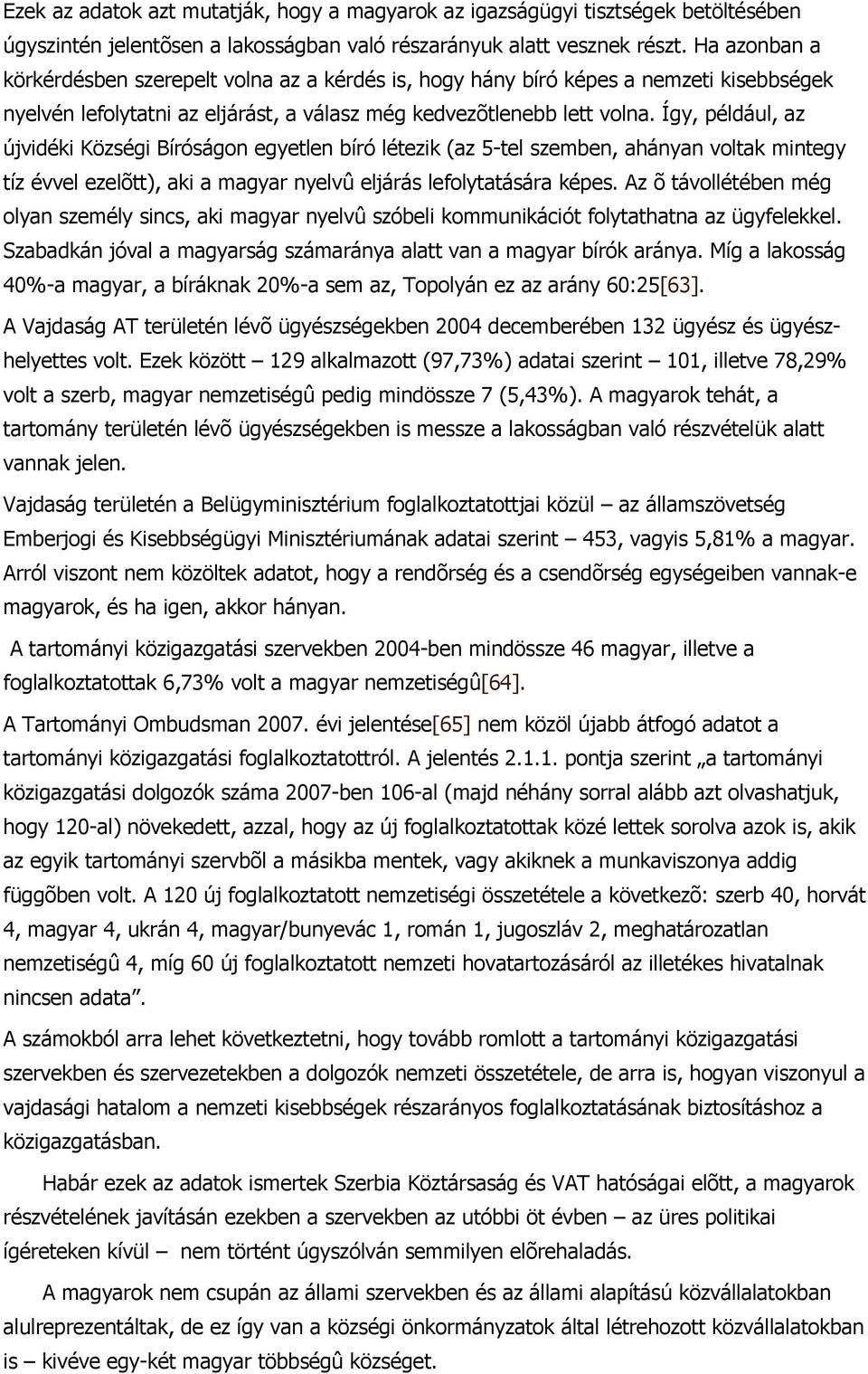 Ezek az adatok azt mutatják, hogy a magyarok az igazságügyi tisztségek betöltésében úgyszintén jelentõsen a lakosságban való részarányuk alatt vesznek részt. Ha azonban a körkérdésben szerepelt volna az a kérdés is, hogy hány bíró képes a nemzeti kisebbségek nyelvén lefolytatni az eljárást, a válasz még kedvezõtlenebb lett volna. Így, például, az újvidéki Községi Bíróságon egyetlen bíró létezik (az 5-tel szemben, ahányan voltak mintegy tíz évvel ezelõtt), aki a magyar nyelvû eljárás lefolytatására képes. Az õ távollétében még olyan személy sincs, aki magyar nyelvû szóbeli kommunikációt folytathatna az ügyfelekkel. Szabadkán jóval a magyarság számaránya alatt van a magyar bírók aránya. Míg a lakosság 40%-a magyar, a bíráknak 20%-a sem az, Topolyán ez az arány 60:25[63].

A Vajdaság AT területén lévõ ügyészségekben 2004 decemberében 132 ügyész és ügyészhelyettes volt. Ezek között – 129 alkalmazott (97,73%) adatai szerint – 101, illetve 78,29% volt a szerb, magyar nemzetiségû pedig mindössze 7 (5,43%). A magyarok tehát, a tartomány területén lévõ ügyészségekben is messze a lakosságban való részvételük alatt vannak jelen.

Vajdaság területén a Belügyminisztérium foglalkoztatottjai közül – az államszövetség Emberjogi és Kisebbségügyi Minisztériumának adatai szerint – 453, vagyis 5,81% a magyar. Arról viszont nem közöltek adatot, hogy a rendõrség és a csendõrség egységeiben vannak-e magyarok, és ha igen, akkor hányan.

A tartományi közigazgatási szervekben 2004-ben mindössze 46 magyar, illetve a foglalkoztatottak 6,73% volt a magyar nemzetiségû[64].

A Tartományi Ombudsman 2007. évi jelentése[65] nem közöl újabb átfogó adatot a tartományi közigazgatási foglalkoztatottról. A jelentés 2.1.1. pontja szerint „a tartományi közigazgatási dolgozók száma 2007-ben 106-al (majd néhány sorral alább azt olvashatjuk, hogy 120-al) növekedett, azzal, hogy az új foglalkoztatottak közé lettek sorolva azok is, akik az egyik tartományi szervbõl a másikba mentek, vagy akiknek a munkaviszonya addig függõben volt. A 120 új foglalkoztatott nemzetiségi összetétele a következõ: szerb 40, horvát 4, magyar 4, ukrán 4, magyar/bunyevác 1, román 1, jugoszláv 2, meghatározatlan nemzetiségû 4, míg 60 új foglalkoztatott nemzeti hovatartozásáról az illetékes hivatalnak nincsen adata”.

A számokból arra lehet következtetni, hogy tovább romlott a tartományi közigazgatási szervekben és szervezetekben a dolgozók nemzeti összetétele, de arra is, hogyan viszonyul a vajdasági hatalom a nemzeti kisebbségek részarányos foglalkoztatásának biztosításhoz a közigazgatásban.

Habár ezek az adatok ismertek Szerbia Köztársaság és VAT hatóságai elõtt, a magyarok részvételének javításán ezekben a szervekben az utóbbi öt évben – az üres politikai ígéreteken kívül – nem történt úgyszólván semmilyen elõrehaladás.

A magyarok nem csupán az államai szervekben és az állami alapítású közvállalatokban alulreprezentáltak, de ez így van a községi önkormányzatok által létrehozott közvállalatokban is – kivéve egy-két magyar többségû községet.